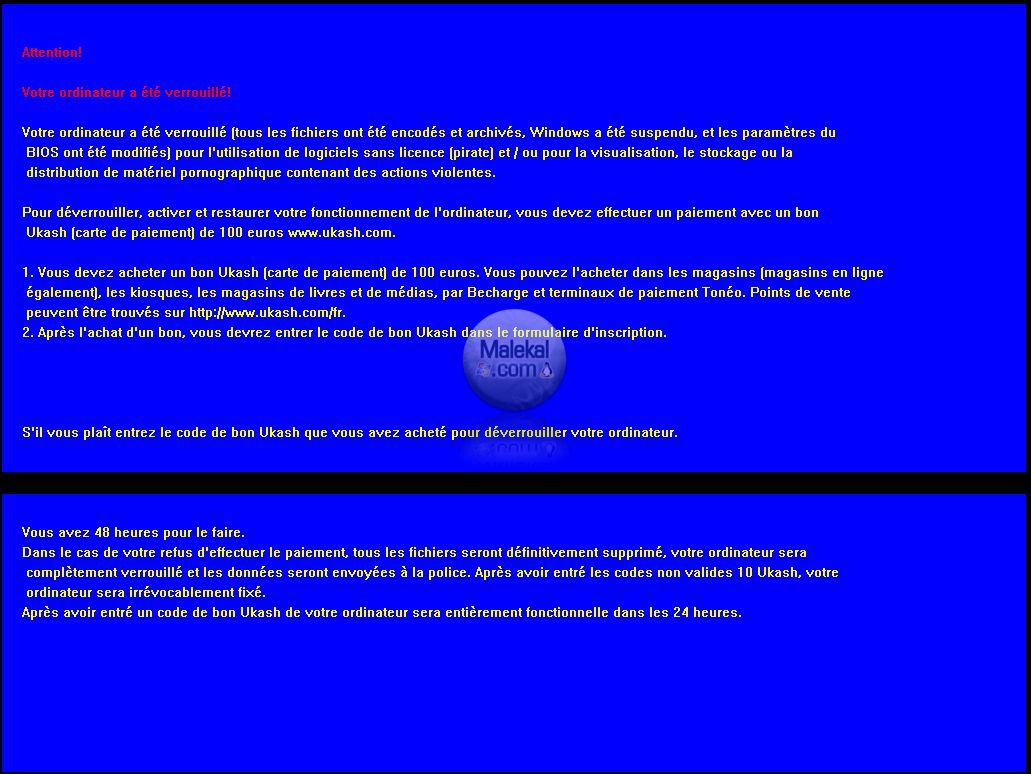 Attention!

Votre ordinateur a été verrouillé!

Votre ordinateur a été verrouillé (tous les fichiers ont été encodés et archivés, Windows a été suspendu, et les paramètres du BIOS ont été modifiés) pour l'utilisation de logiciels sans licence (pirate) et / ou pour la visualisation, le stockage ou la distribution de matériel pornographique contenant des actions violentes.

Pour déverrouiller, activer et restaurer votre fonctionnement de l'ordinateur, vous devez effectuer un paiement avec un bon Ukash (carte de paiement) de 100 euros www.ukash.com.

1. Vous devez acheter un bon Ukash (carte de paiement) de 100 euros. Vous pouvez l'acheter dans les magasins (magasins en ligne également), les kiosques, les magasins de livres et de médias, par Becharge et terminaux de paiement Tonéo. Points de vente peuvent être trouvés sur http://www.ukash.com/fr.
2. Après l'achat d'un bon, vous devrez entrer le code de bon Ukash dans le formulaire d'inscription.

Malekal .com

S'il vous plaît entrez le code de bon Ukash que vous avez acheté pour déverrouiller votre ordinateur.

Vous avez 48 heures pour le faire.
Dans le cas de votre refus d'effectuer le paiement, tous les fichiers seront définitivement supprimé, votre ordinateur sera complètement verrouillé et les données seront envoyées à la police. Après avoir entré les codes non valides 10 Ukash, votre ordinateur sera irrévocablement fixé.
Après avoir entré un code de bon Ukash de votre ordinateur sera entièrement fonctionnelle dans les 24 heures.